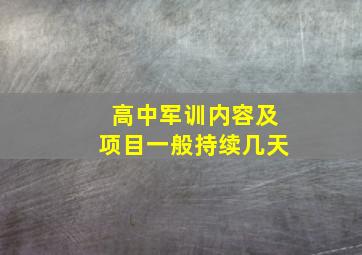 高中军训内容及
项目一般持续几天